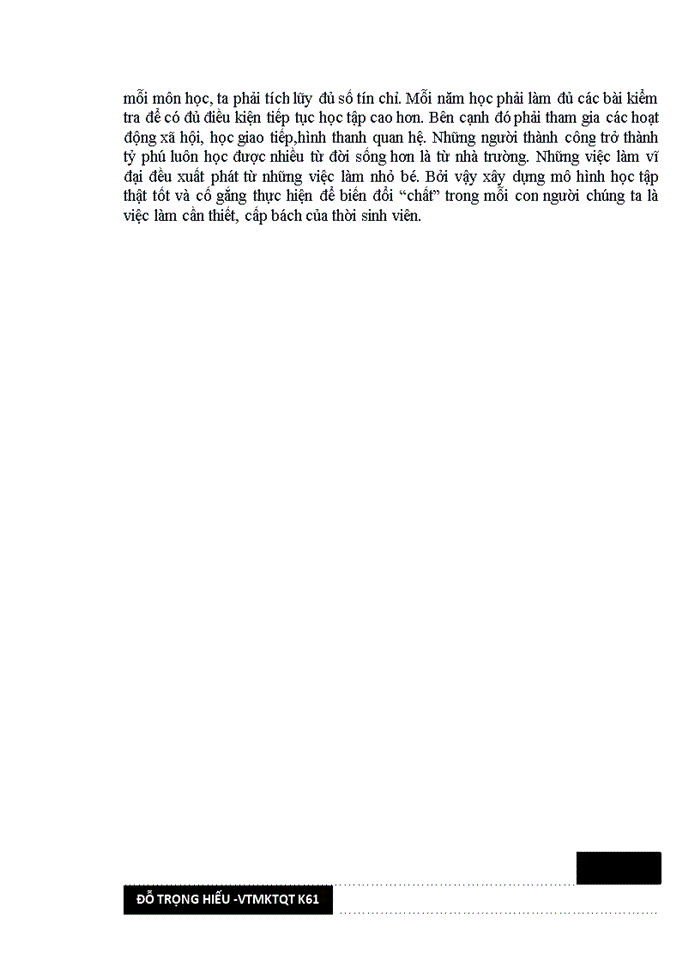 mỗi môn học, ta phải tích lũy đủ số tín chỉ. Mỗi năm học phải làm đủ các bài kiểm tra để có đủ điều kiện tiếp tục học tập cao hơn. Bên cạnh đó phải tham gia các hoạt động xã hội, học giao tiếp,hình thanh quan hệ. Những người thành công trở thành tỷ phú luôn học được nhiều từ đời sống hơn là từ nhà trường. Những việc làm vĩ đại đều xuất phát từ những việc làm nhỏ bé. Bởi vậy xây dựng mô hình học tập thật tốt và cố gắng thực hiện để biến đổi “chất” trong mỗi con người chúng ta là việc làm cần thiết, cấp bách của thời sinh viên.

ĐỖ TRỌNG HIẾU -VTMKTQT K61